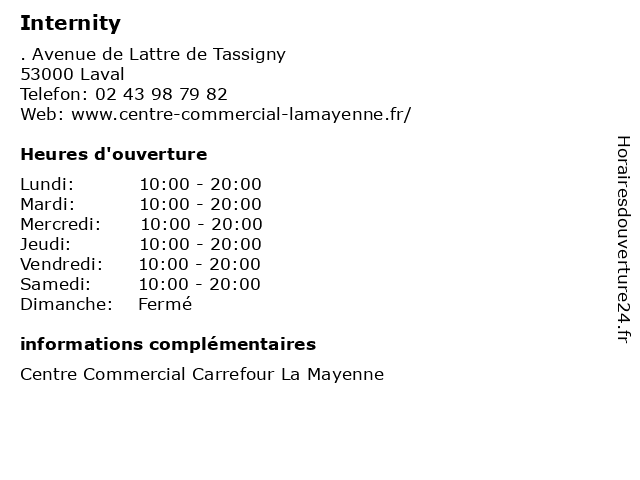 Internity

. Avenue de Lattre de Tassigny
53000 Laval
Telefon: 02 43 98 79 82
Web: www.centre-commercial-lamayenne.fr/

Heures d'ouverture

| | |
|---|---|
| Lundi: | 10:00 - 20:00 |
| Mardi: | 10:00 - 20:00 |
| Mercredi: | 10:00 - 20:00 |
| Jeudi: | 10:00 - 20:00 |
| Vendredi: | 10:00 - 20:00 |
| Samedi: | 10:00 - 20:00 |
| Dimanche: | Fermé |

informations complémentaires

Centre Commercial Carrefour La Mayenne

Horairesdouverture24.fr